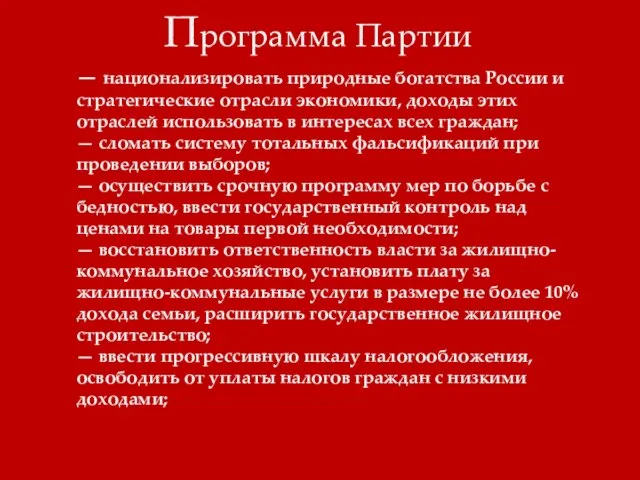 Программа Партии

— национализировать природные богатства России и стратегические отрасли экономики, доходы этих отраслей использовать в интересах всех граждан;
— сломать систему тотальных фальсификаций при проведении выборов;
— осуществить срочную программу мер по борьбе с бедностью, ввести государственный контроль над ценами на товары первой необходимости;
— восстановить ответственность власти за жилищно-коммунальное хозяйство, установить плату за жилищно-коммунальные услуги в размере не более 10% дохода семьи, расширить государственное жилищное строительство;
— ввести прогрессивную шкалу налогообложения, освободить от уплаты налогов граждан с низкими доходами;